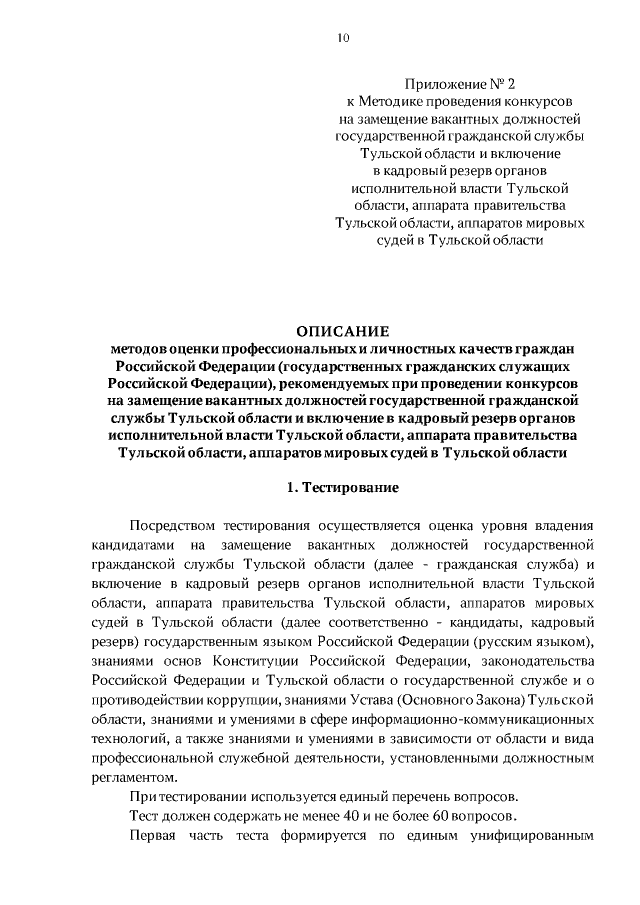 10

Приложение № 2
к Методике проведения конкурсов
на замещение вакантных должностей
государственной гражданской службы
Тульской области и включение
в кадровый резерв органов
исполнительной власти Тульской
области, аппарата правительства
Тульской области, аппаратов мировых
судей в Тульской области

ОПИСАНИЕ
методов оценки профессиональных и личностных качеств граждан Российской Федерации (государственных гражданских служащих Российской Федерации), рекомендуемых при проведении конкурсов на замещение вакантных должностей государственной гражданской службы Тульской области и включение в кадровый резерв органов исполнительной власти Тульской области, аппарата правительства Тульской области, аппаратов мировых судей в Тульской области

1. Тестирование

Посредством тестирования осуществляется оценка уровня владения кандидатами на замещение вакантных должностей государственной гражданской службы Тульской области (далее - гражданская служба) и включение в кадровый резерв органов исполнительной власти Тульской области, аппарата правительства Тульской области, аппаратов мировых судей в Тульской области (далее соответственно - кандидаты, кадровый резерв) государственным языком Российской Федерации (русским языком), знаниями основ Конституции Российской Федерации, законодательства Российской Федерации и Тульской области о государственной службе и о противодействии коррупции, знаниями Устава (Основного Закона) Тульской области, знаниями и умениями в сфере информационно-коммуникационных технологий, а также знаниями и умениями в зависимости от области и вида профессиональной служебной деятельности, установленными должностным регламентом.

При тестировании используется единый перечень вопросов.

Тест должен содержать не менее 40 и не более 60 вопросов.

Первая часть теста формируется по единым унифицированным